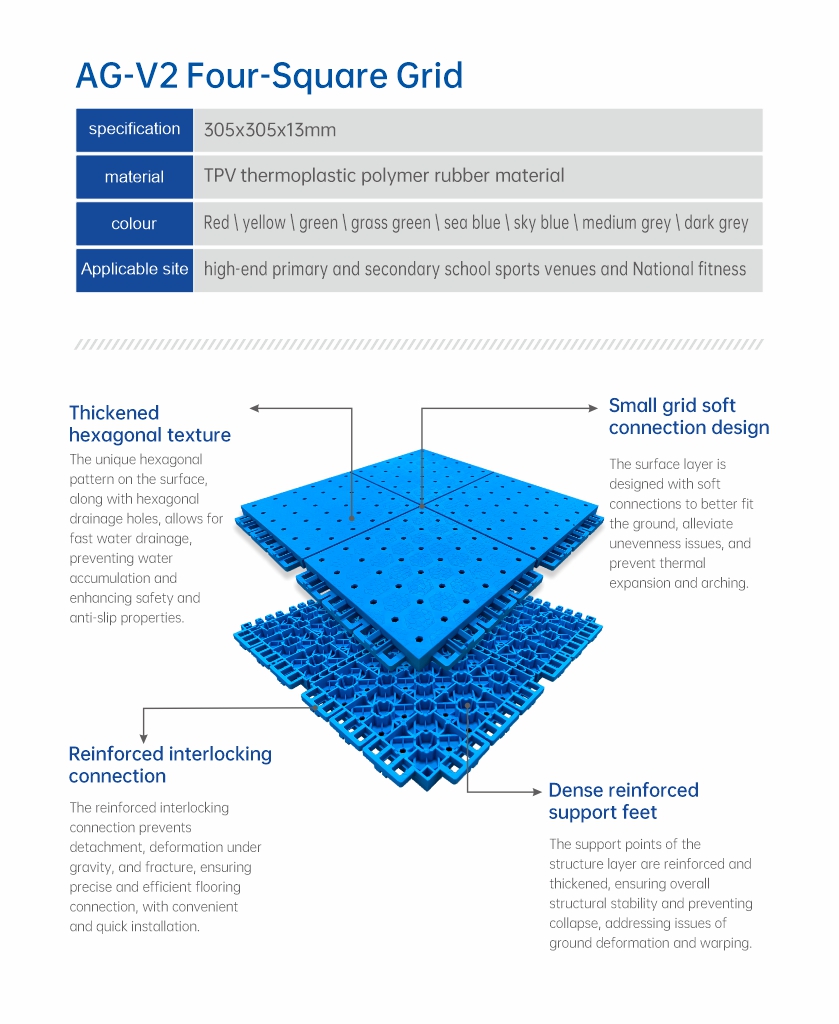 AG-V2 Four-Square Grid

| specification | 305x305x13mm |
|---|---|
| material | TPV thermoplastic polymer rubber material |
| colour | Red \ yellow \ green \ grass green \ sea blue \ sky blue \ medium grey \ dark grey |
| Applicable site | high-end primary and secondary school sports venues and National fitness |

Thickened hexagonal texture

The unique hexagonal pattern on the surface, along with hexagonal drainage holes, allows for fast water drainage, preventing water accumulation and enhancing safety and anti-slip properties.

Small grid soft connection design

The surface layer is designed with soft connections to better fit the ground, alleviate unevenness issues, and prevent thermal expansion and arching.

Reinforced interlocking connection

The reinforced interlocking connection prevents detachment, deformation under gravity, and fracture, ensuring precise and efficient flooring connection, with convenient and quick installation.

Dense reinforced support feet

The support points of the structure layer are reinforced and thickened, ensuring overall structural stability and preventing collapse, addressing issues of ground deformation and warping.